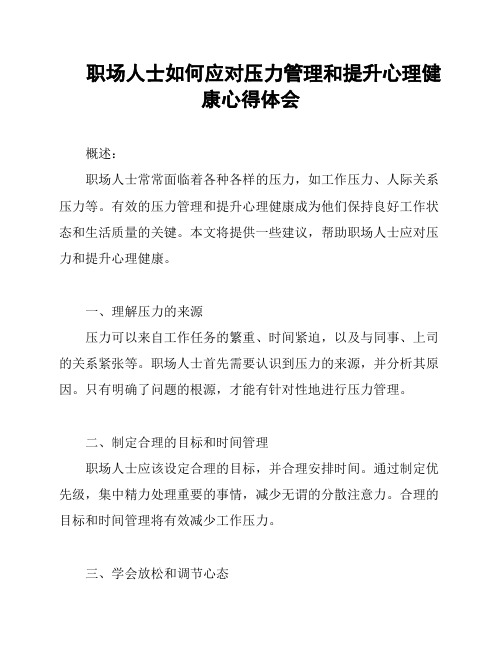 职场人士如何应对压力管理和提升心理健康心得体会

概述：

职场人士常常面临着各种各样的压力，如工作压力、人际关系压力等。有效的压力管理和提升心理健康成为他们保持良好工作状态和生活质量的关键。本文将提供一些建议，帮助职场人士应对压力和提升心理健康。

一、理解压力的来源

压力可以来自工作任务的繁重、时间紧迫，以及与同事、上司的关系紧张等。职场人士首先需要认识到压力的来源，并分析其原因。只有明确了问题的根源，才能有针对性地进行压力管理。

二、制定合理的目标和时间管理

职场人士应该设定合理的目标，并合理安排时间。通过制定优先级，集中精力处理重要的事情，减少无谓的分散注意力。合理的目标和时间管理将有效减少工作压力。

三、学会放松和调节心态